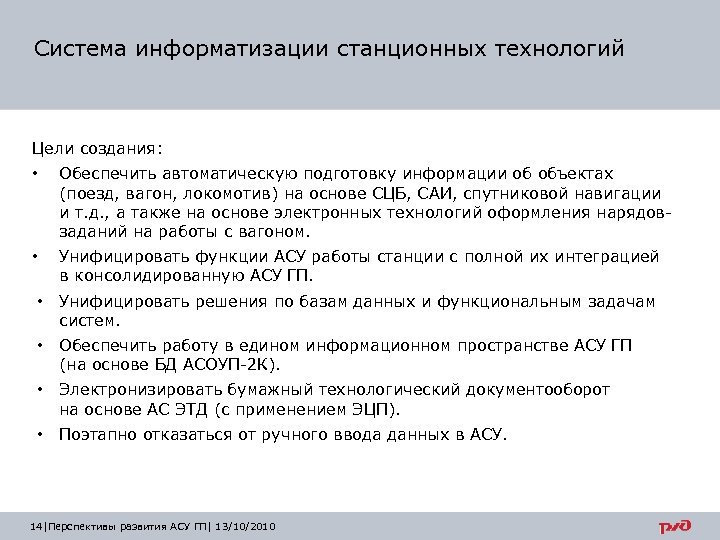 Система информатизации станционных технологий

Цели создания:

• Обеспечить автоматическую подготовку информации об объектах (поезд, вагон, локомотив) на основе СЦБ, САИ, спутниковой навигации и т.д., а также на основе электронных технологий оформления нарядов-заданий на работы с вагоном.

• Унифицировать функции АСУ работы станции с полной их интеграцией в консолидированную АСУ ГП.

• Унифицировать решения по базам данных и функциональным задачам систем.

• Обеспечить работу в едином информационном пространстве АСУ ГП (на основе БД АСОУП-2К).

• Электронизировать бумажный технологический документооборот на основе АС ЭТД (с применением ЭЦП).

• Поэтапно отказаться от ручного ввода данных в АСУ.

14|Перспективы развития АСУ ГП| 13/10/2010

РЖД